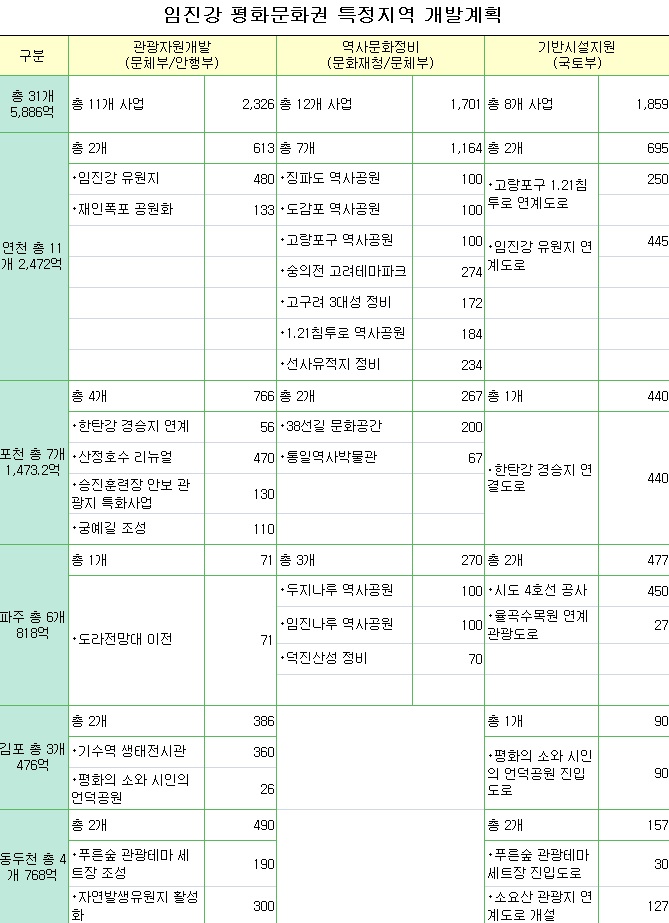 임진강 평화문화권 특정지역 개발계획

| 구분 | 관광자원개발 (문체부/안행부) | | 역사문화정비 (문화재청/문체부) | | 기반시설지원 (국토부) | |
|---|---|---|---|---|---|---|
| 총 31개 5,886억 | 총 11개 사업 | 2,326 | 총 12개 사업 | 1,701 | 총 8개 사업 | 1,859 |
| 연천 총 11개 2,472억 | 총 2개 | 613 | 총 7개 | 1,164 | 총 2개 | 695 |
| | •임진강 유원지 | 480 | •징파도 역사공원 | 100 | •고랑포구 1.21침투로 연계도로 | 250 |
| | •재인폭포 공원화 | 133 | •도감포 역사공원 | 100 | | |
| | | | •고랑포구 역사공원 | 100 | •임진강 유원지 연계도로 | 445 |
| | | | •숭의전 고려테마파크 | 274 | | |
| | | | •고구려 3대성 정비 | 172 | | |
| | | | •1.21침투로 역사공원 | 184 | | |
| | | | •선사유적지 정비 | 234 | | |
| 포천 총 7개 1,473.2억 | 총 4개 | 766 | 총 2개 | 267 | 총 1개 | 440 |
| | •한탄강 경승지 연계 | 56 | •38선길 문화공간 | 200 | •한탄강 경승지 연결도로 | 440 |
| | •산정호수 리뉴얼 | 470 | •통일역사박물관 | 67 | | |
| | •승진훈련장 안보 관광지 특화사업 | 130 | | | | |
| | •궁예길 조성 | 110 | | | | |
| 파주 총 6개 818억 | 총 1개 | 71 | 총 3개 | 270 | 총 2개 | 477 |
| | •도라전망대 이전 | 71 | •두지나루 역사공원 | 100 | •시도 4호선 공사 | 450 |
| | | | •임진나루 역사공원 | 100 | •율곡수목원 연계 관광도로 | 27 |
| | | | •덕진산성 정비 | 70 | | |
| 김포 총 3개 476억 | 총 2개 | 386 | | | 총 1개 | 90 |
| | •기수역 생태전시관 | 360 | | | •평화의 소와 시인의 언덕공원 진입도로 | 90 |
| | •평화의 소와 시인의 언덕공원 | 26 | | | | |
| 동두천 총 4개 768억 | 총 2개 | 490 | | | 총 2개 | 157 |
| | •푸른숲 관광테마 세트장 조성 | 190 | | | •푸른숲 관광테마 세트장 진입도로 | 30 |
| | •자연발생유원지 활성화 | 300 | | | •소요산 관광지 연계도로 개설 | 127 |